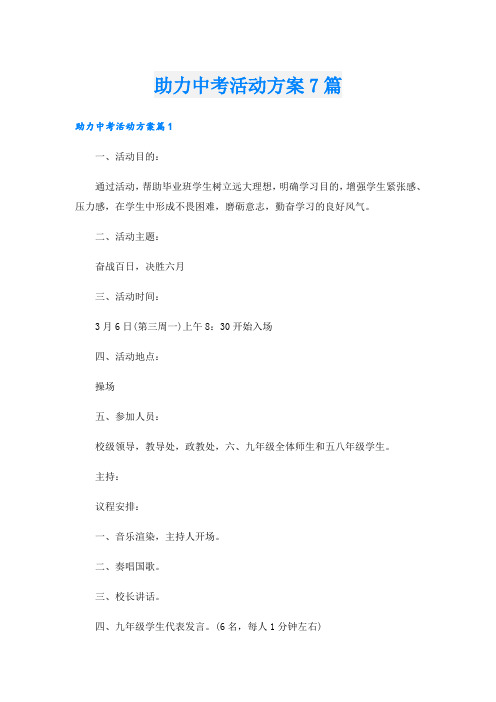 助力中考活动方案7篇

助力中考活动方案篇1

一、活动目的：

通过活动，帮助毕业班学生树立远大理想，明确学习目的，增强学生紧张感、压力感，在学生中形成不畏困难，磨砺意志，勤奋学习的良好风气。

二、活动主题：

奋战百日，决胜六月

三、活动时间：

3月6日(第三周一)上午8：30开始入场

四、活动地点：

操场

五、参加人员：

校级领导，教导处，政教处，六、九年级全体师生和五八年级学生。

主持：

议程安排：

一、音乐渲染，主持人开场。

二、奏唱国歌。

三、校长讲话。

四、九年级学生代表发言。(6名，每人1分钟左右)